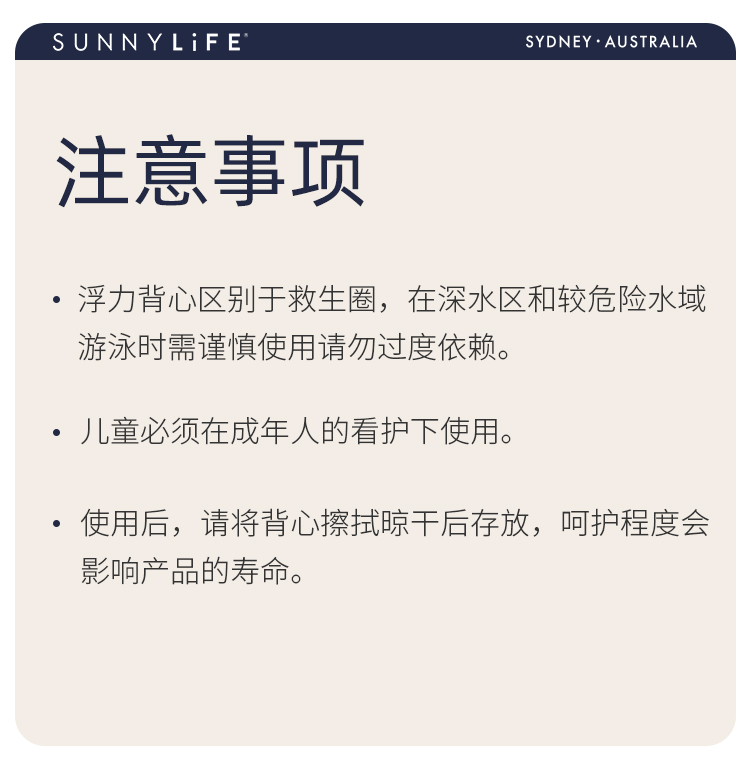 SUNNYLiFE®

SYDNEY · AUSTRALIA

注意事项

• 浮力背心区别于救生圈，在深水区和较危险水域游泳时需谨慎使用请勿过度依赖。

• 儿童必须在成年人的看护下使用。

• 使用后，请将背心擦拭晾干后存放，呵护程度会影响产品的寿命。